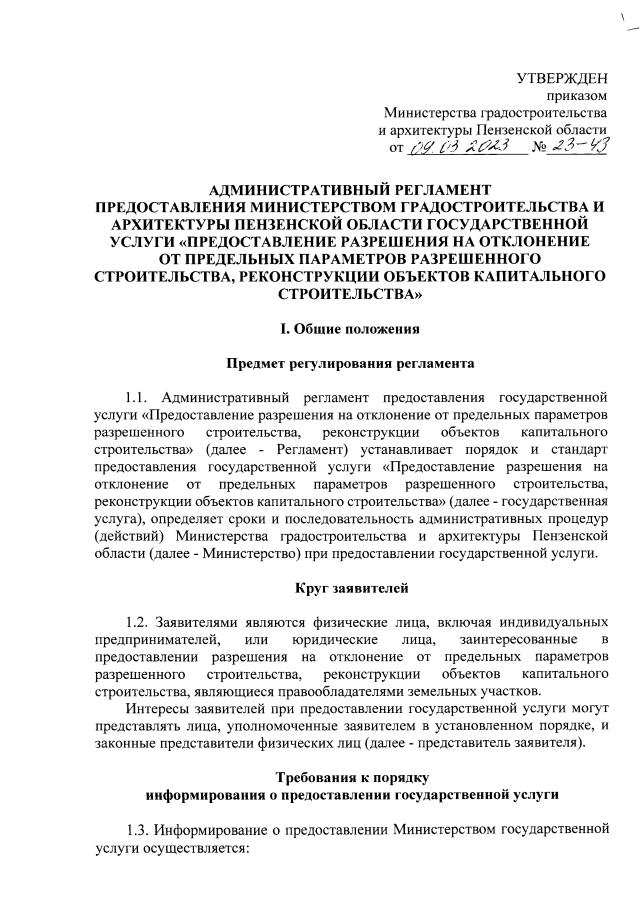 УТВЕРЖДЕН
приказом
Министерства градостроительства
и архитектуры Пензенской области
от 09.03.2023 № 23-43

АДМИНИСТРАТИВНЫЙ РЕГЛАМЕНТ
ПРЕДОСТАВЛЕНИЯ МИНИСТЕРСТВОМ ГРАДОСТРОИТЕЛЬСТВА И АРХИТЕКТУРЫ ПЕНЗЕНСКОЙ ОБЛАСТИ ГОСУДАРСТВЕННОЙ УСЛУГИ «ПРЕДОСТАВЛЕНИЕ РАЗРЕШЕНИЯ НА ОТКЛОНЕНИЕ ОТ ПРЕДЕЛЬНЫХ ПАРАМЕТРОВ РАЗРЕШЕННОГО СТРОИТЕЛЬСТВА, РЕКОНСТРУКЦИИ ОБЪЕКТОВ КАПИТАЛЬНОГО СТРОИТЕЛЬСТВА»

I. Общие положения

Предмет регулирования регламента

1.1. Административный регламент предоставления государственной услуги «Предоставление разрешения на отклонение от предельных параметров разрешенного строительства, реконструкции объектов капитального строительства» (далее - Регламент) устанавливает порядок и стандарт предоставления государственной услуги «Предоставление разрешения на отклонение от предельных параметров разрешенного строительства, реконструкции объектов капитального строительства» (далее - государственная услуга), определяет сроки и последовательность административных процедур (действий) Министерства градостроительства и архитектуры Пензенской области (далее - Министерство) при предоставлении государственной услуги.

Круг заявителей

1.2. Заявителями являются физические лица, включая индивидуальных предпринимателей, или юридические лица, заинтересованные в предоставлении разрешения на отклонение от предельных параметров разрешенного строительства, реконструкции объектов капитального строительства, являющиеся правообладателями земельных участков.

Интересы заявителей при предоставлении государственной услуги могут представлять лица, уполномоченные заявителем в установленном порядке, и законные представители физических лиц (далее - представитель заявителя).

Требования к порядку
информирования о предоставлении государственной услуги

1.3. Информирование о предоставлении Министерством государственной услуги осуществляется: